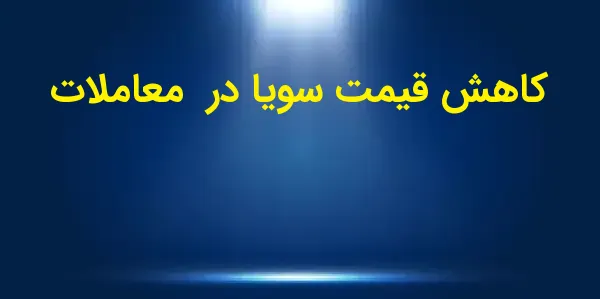 کاهش قیمت سویا در معاملات